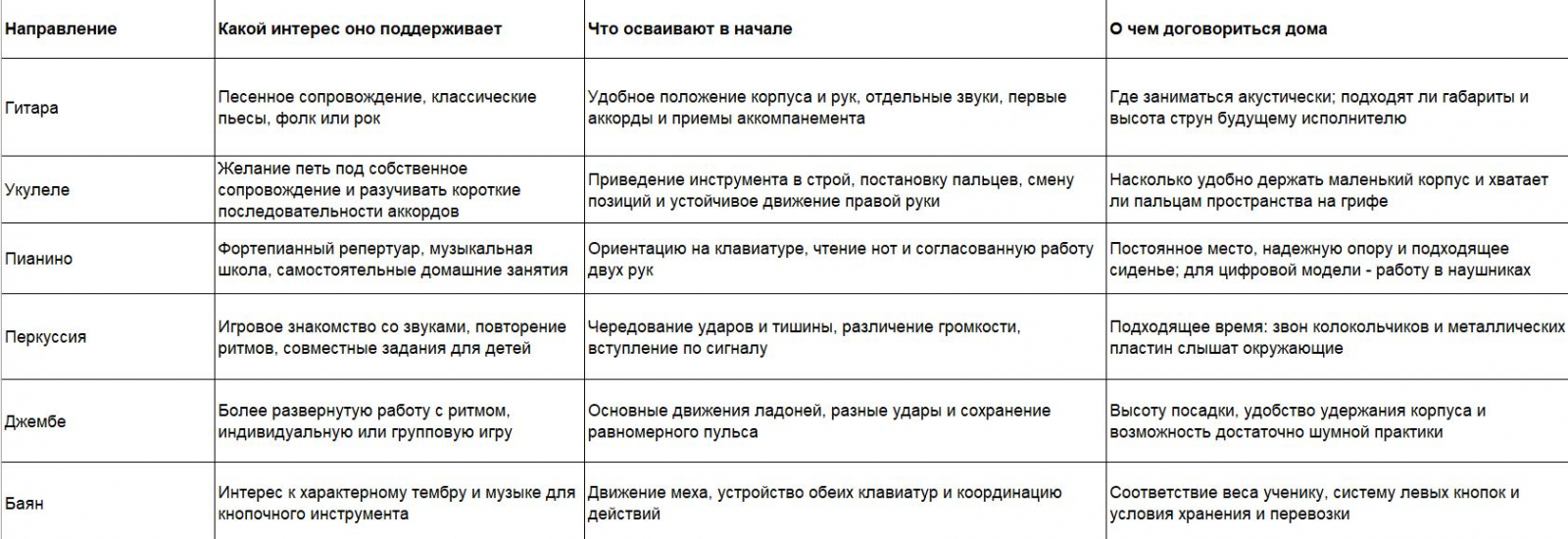 | Направление | Какой интерес оно поддерживает | Что осваивают в начале | О чем договориться дома |
|---|---|---|---|
| Гитара | Песенное сопровождение, классические пьесы, фолк или рок | Удобное положение корпуса и рук, отдельные звуки, первые аккорды и приемы аккомпанемента | Где заниматься акустически; подходят ли габариты и высота струн будущему исполнителю |
| Укулеле | Желание петь под собственное сопровождение и разучивать короткие последовательности аккордов | Приведение инструмента в строй, постановку пальцев, смену позиций и устойчивое движение правой руки | Насколько удобно держать маленький корпус и хватает ли пальцам пространства на грифе |
| Пианино | Фортепианный репертуар, музыкальная школа, самостоятельные домашние занятия | Ориентацию на клавиатуре, чтение нот и согласованную работу двух рук | Постоянное место, надежную опору и подходящее сиденье; для цифровой модели - работу в наушниках |
| Перкуссия | Игровое знакомство со звуками, повторение ритмов, совместные задания для детей | Чередование ударов и тишины, различение громкости, вступление по сигналу | Подходящее время: звон колокольчиков и металлических пластин слышат окружающие |
| Джембе | Более развернутую работу с ритмом, индивидуальную или групповую игру | Основные движения ладоней, разные удары и сохранение равномерного пульса | Высоту посадки, удобство удержания корпуса и возможность достаточно шумной практики |
| Баян | Интерес к характерному тембру и музыке для кнопочного инструмента | Движение меха, устройство обеих клавиатур и координацию действий | Соответствие веса ученику, систему левых кнопок и условия хранения и перевозки |